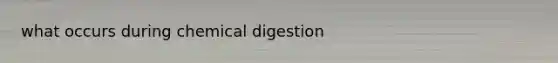 what occurs during chemical digestion